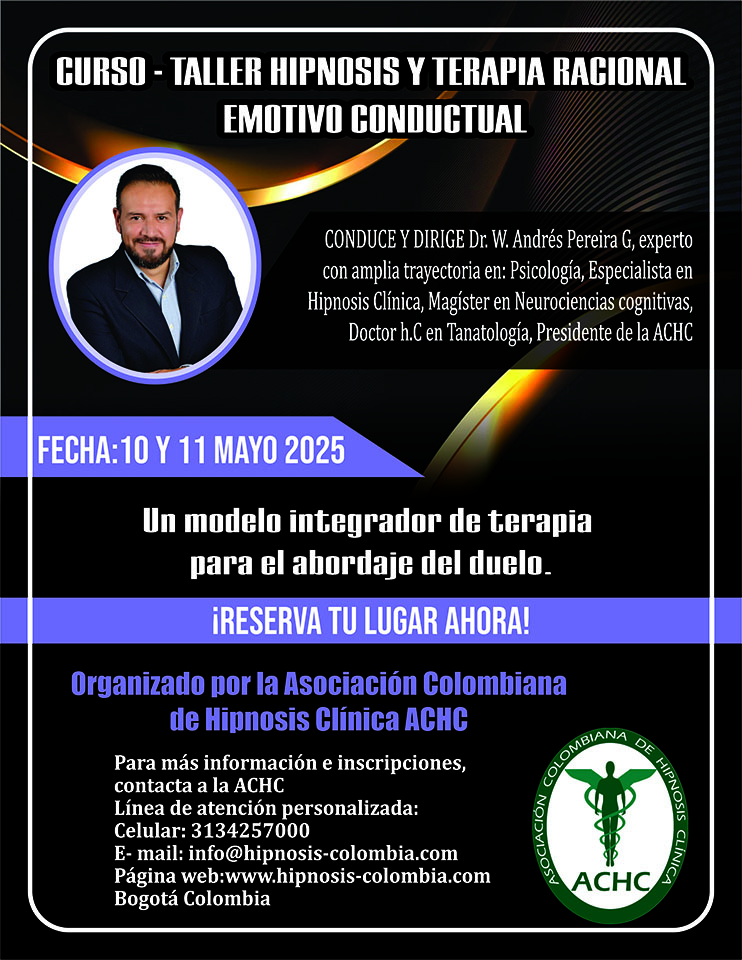 CURSO - TALLER HIPNOSIS Y TERAPIA RACIONAL EMOTIVO CONDUCTUAL

CONDUCE Y DIRIGE Dr. W. Andrés Pereira G, experto con amplia trayectoria en: Psicología, Especialista en Hipnosis Clínica, Magíster en Neurociencias cognitivas, Doctor h.C en Tanatología, Presidente de la ACHC

FECHA:10 Y 11 MAYO 2025

Un modelo integrador de terapia para el abordaje del duelo.

¡RESERVA TU LUGAR AHORA!

Organizado por la Asociación Colombiana de Hipnosis Clínica ACHC

Para más información e inscripciones, contacta a la ACHC
Línea de atención personalizada:
Celular: 3134257000
E- mail: info@hipnosis-colombia.com
Página web:www.hipnosis-colombia.com
Bogotá Colombia

ASOCIACIÓN COLOMBIANA DE HIPNOSIS CLÍNICA
ACHC